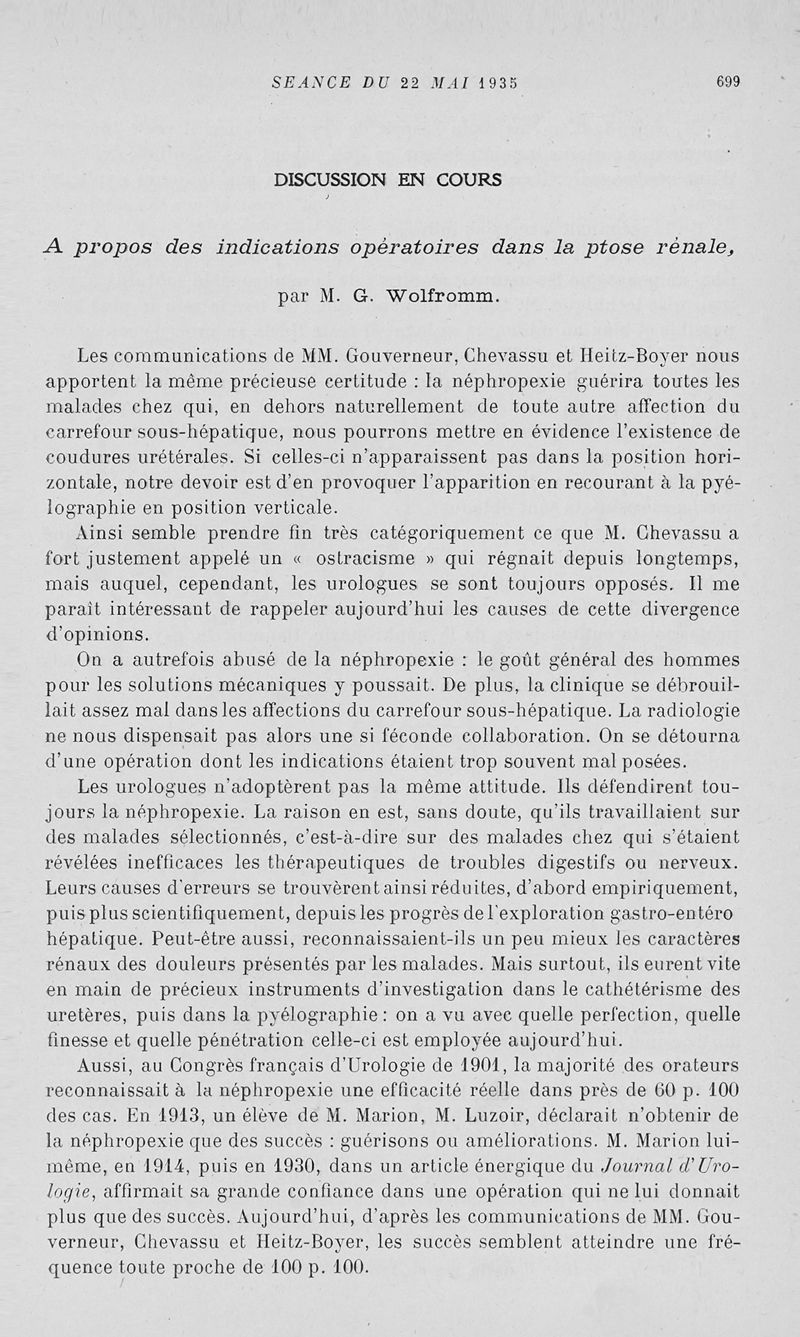 SEANCE DU 22 MAI 1935 699

DISCUSSION EN COURS

A propos des indications opératoires dans la ptose rénale,

par M. G. Wolfromm.

Les communications de MM. Gouverneur, Chevassu et Heitz-Boyer nous apportent la même précieuse certitude : la néphropexie guérira toutes les malades chez qui, en dehors naturellement de toute autre affection du carrefour sous-hépatique, nous pourrons mettre en évidence l'existence de coudures urétérales. Si celles-ci n'apparaissent pas dans la position horizontale, notre devoir est d'en provoquer l'apparition en recourant à la pyélographie en position verticale.

Ainsi semble prendre fin très catégoriquement ce que M. Chevassu a fort justement appelé un « ostracisme » qui régnait depuis longtemps, mais auquel, cependant, les urologues se sont toujours opposés. Il me paraît intéressant de rappeler aujourd'hui les causes de cette divergence d'opinions.

On a autrefois abusé de la néphropexie : le goût général des hommes pour les solutions mécaniques y poussait. De plus, la clinique se débrouillait assez mal dans les affections du carrefour sous-hépatique. La radiologie ne nous dispensait pas alors une si féconde collaboration. On se détourna d'une opération dont les indications étaient trop souvent mal posées.

Les urologues n'adoptèrent pas la même attitude. Ils défendirent toujours la néphropexie. La raison en est, sans doute, qu'ils travaillaient sur des malades sélectionnés, c'est-à-dire sur des malades chez qui s'étaient révélées inefficaces les thérapeutiques de troubles digestifs ou nerveux. Leurs causes d'erreurs se trouvèrent ainsi réduites, d'abord empiriquement, puis plus scientifiquement, depuis les progrès de l'exploration gastro-entéro hépatique. Peut-être aussi, reconnaissaient-ils un peu mieux les caractères rénaux des douleurs présentés par les malades. Mais surtout, ils eurent vite en main de précieux instruments d'investigation dans le cathétérisme des uretères, puis dans la pyélographie : on a vu avec quelle perfection, quelle finesse et quelle pénétration celle-ci est employée aujourd'hui.

Aussi, au Congrès français d'Urologie de 1901, la majorité des orateurs reconnaissait à la néphropexie une efficacité réelle dans près de 60 p. 100 des cas. En 1913, un élève de M. Marion, M. Luzoir, déclarait n'obtenir de la néphropexie que des succès : guérisons ou améliorations. M. Marion lui-même, en 1914, puis en 1930, dans un article énergique du Journal d'Urologie, affirmait sa grande confiance dans une opération qui ne lui donnait plus que des succès. Aujourd'hui, d'après les communications de MM. Gouverneur, Chevassu et Heitz-Boyer, les succès semblent atteindre une fréquence toute proche de 100 p. 100.